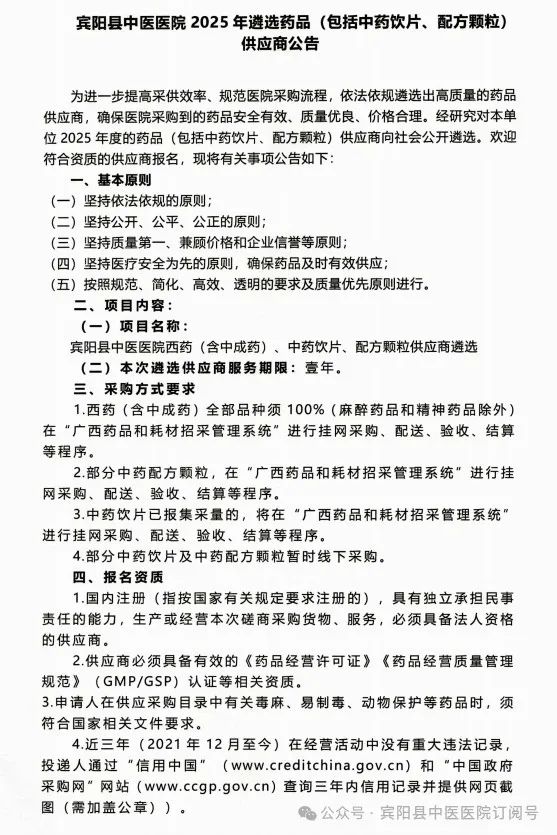 宾阳县中医医院 2025 年遴选药品（包括中药饮片、配方颗粒）供应商公告

为进一步提高采供效率、规范医院采购流程，依法依规遴选出高质量的药品供应商，确保医院采购到的药品安全有效、质量优良、价格合理。经研究对本单位 2025 年度的药品（包括中药饮片、配方颗粒）供应商向社会公开遴选。欢迎符合资质的供应商报名，现将有关事项公告如下：

一、基本原则
（一）坚持依法依规的原则；
（二）坚持公开、公平、公正的原则；
（三）坚持质量第一、兼顾价格和企业信誉等原则；
（四）坚持医疗安全为先的原则，确保药品及时有效供应；
（五）按照规范、简化、高效、透明的要求及质量优先原则进行。

二、项目内容：
（一）项目名称：
宾阳县中医医院西药（含中成药）、中药饮片、配方颗粒供应商遴选
（二）本次遴选供应商服务期限：壹年。

三、采购方式要求
1.西药（含中成药）全部品种须 100%（麻醉药品和精神药品除外）在“广西药品和耗材招采管理系统”进行挂网采购、配送、验收、结算等程序。
2.部分中药配方颗粒，在“广西药品和耗材招采管理系统”进行挂网采购、配送、验收、结算等程序。
3.中药饮片已报集采量的，将在“广西药品和耗材招采管理系统”进行挂网采购、配送、验收、结算等程序。
4.部分中药饮片及中药配方颗粒暂时线下采购。

四、报名资质
1.国内注册（指按国家有关规定要求注册的），具有独立承担民事责任的能力，生产或经营本次磋商采购货物、服务，必须具备法人资格的供应商。
2.供应商必须具备有效的《药品经营许可证》《药品经营质量管理规范》（GMP/GSP）认证等相关资质。
3.申请人在供应采购目录中有关毒麻、易制毒、动物保护等药品时，须符合国家相关文件要求。
4.近三年（2021 年 12 月至今）在经营活动中没有重大违法记录，投递人通过“信用中国”（www.creditchina.gov.cn）和“中国政府采购网”网站（www.ccgp.gov.cn）查询三年内信用记录并提供网页截图（需加盖公章））。

公众号 · 宾阳县中医医院订阅号